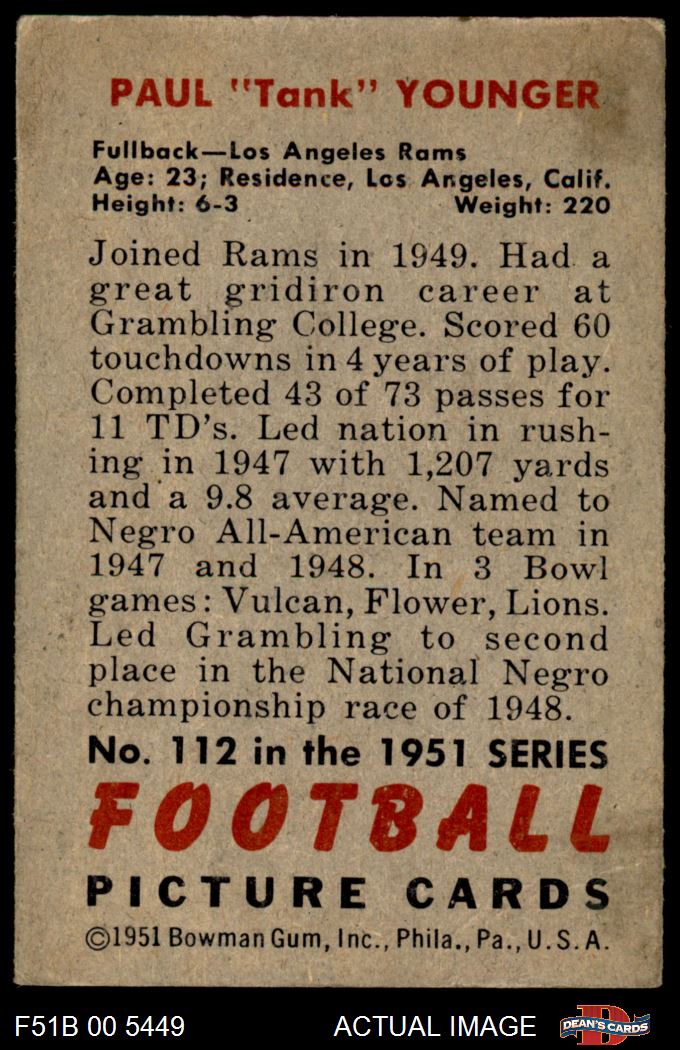 PAUL "Tank" YOUNGER

Fullback—Los Angeles Rams
Age: 23; Residence, Los Angeles, Calif.
Height: 6-3 Weight: 220

Joined Rams in 1949. Had a great gridiron career at Grambling College. Scored 60 touchdowns in 4 years of play. Completed 43 of 73 passes for 11 TD's. Led nation in rushing in 1947 with 1,207 yards and a 9.8 average. Named to Negro All-American team in 1947 and 1948. In 3 Bowl games: Vulcan, Flower, Lions. Led Grambling to second place in the National Negro championship race of 1948.

No. 112 in the 1951 SERIES
FOOTBALL
PICTURE CARDS
©1951 Bowman Gum, Inc., Phila., Pa., U.S.A.

F51B 00 5449 ACTUAL IMAGE DEAN'S CARDS